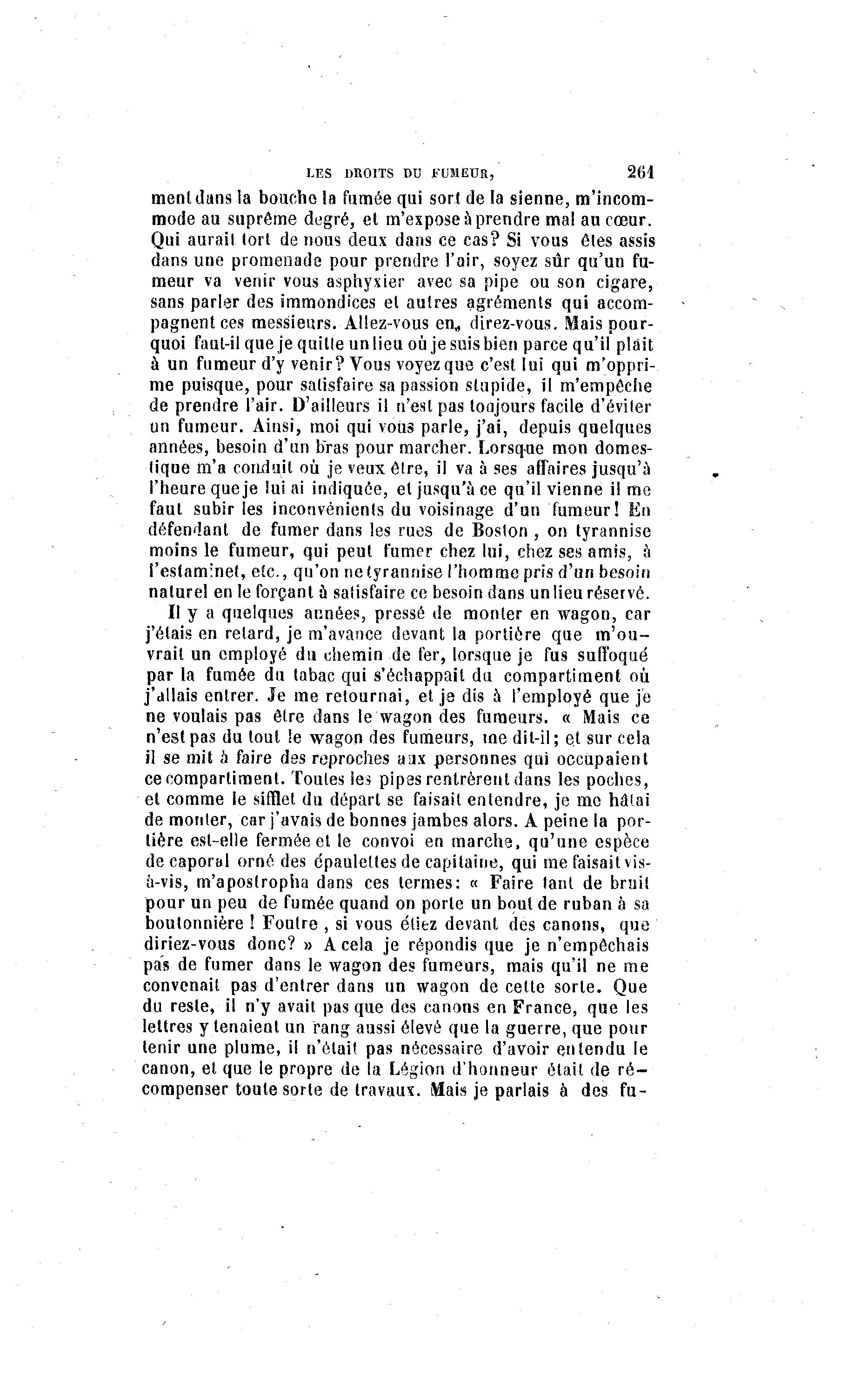 LES DROITS DU FUMEUR, 261

ment dans la bouche la fumée qui sort de la sienne, m'incommode au suprême degré, et m'expose à prendre mal au cœur. Qui aurait tort de nous deux dans ce cas? Si vous êtes assis dans une promenade pour prendre l'air, soyez sûr qu'un fumeur va venir vous asphyxier avec sa pipe ou son cigare, sans parler des immondices et autres agréments qui accompagnent ces messieurs. Allez-vous en, direz-vous. Mais pourquoi faut-il que je quitte un lieu où je suis bien parce qu'il plaît à un fumeur d'y venir? Vous voyez que c'est lui qui m'opprime puisque, pour satisfaire sa passion stupide, il m'empêche de prendre l'air. D'ailleurs il n'est pas toujours facile d'éviter un fumeur. Ainsi, moi qui vous parle, j'ai, depuis quelques années, besoin d'un bras pour marcher. Lorsque mon domestique m'a conduit où je veux être, il va à ses affaires jusqu'à l'heure que je lui ai indiquée, et jusqu'à ce qu'il vienne il me faut subir les inconvénients du voisinage d'un fumeur! En défendant de fumer dans les rues de Boston, on tyrannise moins le fumeur, qui peut fumer chez lui, chez ses amis, à l'estaminet, etc., qu'on ne tyrannise l'homme pris d'un besoin naturel en le forçant à satisfaire ce besoin dans un lieu réservé.

Il y a quelques années, pressé de monter en wagon, car j'étais en retard, je m'avance devant la portière que m'ouvrait un employé du chemin de fer, lorsque je fus suffoqué par la fumée du tabac qui s'échappait du compartiment où j'allais entrer. Je me retournai, et je dis à l'employé que je ne voulais pas être dans le wagon des fumeurs. « Mais ce n'est pas du tout le wagon des fumeurs, me dit-il; et sur cela il se mit à faire des reproches aux personnes qui occupaient ce compartiment. Toutes les pipes rentrèrent dans les poches, et comme le sifflet du départ se faisait entendre, je me hâtai de monter, car j'avais de bonnes jambes alors. A peine la portière est-elle fermée et le convoi en marche, qu'une espèce de caporal orné des épaulettes de capitaine, qui me faisait vis-à-vis, m'apostropha dans ces termes: « Faire tant de bruit pour un peu de fumée quand on porte un bout de ruban à sa boutonnière! Foutre, si vous étiez devant des canons, que diriez-vous donc? » A cela je répondis que je n'empêchais pas de fumer dans le wagon des fumeurs, mais qu'il ne me convenait pas d'entrer dans un wagon de cette sorte. Que du reste, il n'y avait pas que des canons en France, que les lettres y tenaient un rang aussi élevé que la guerre, que pour tenir une plume, il n'était pas nécessaire d'avoir entendu le canon, et que le propre de la Légion d'honneur était de récompenser toute sorte de travaux. Mais je parlais à des fu-